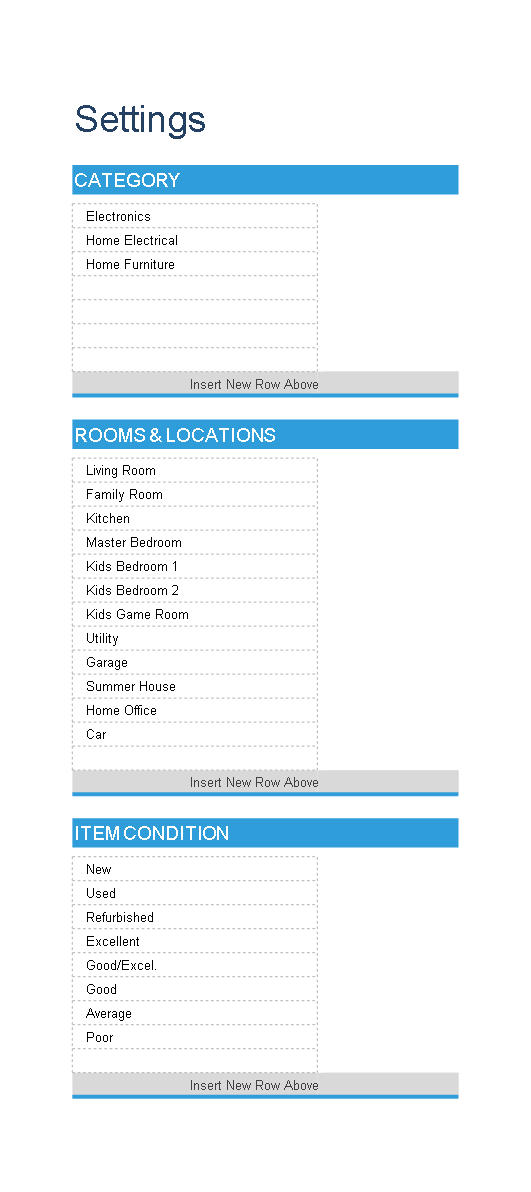 Settings

CATEGORY

Electronics
Home Electrical
Home Furniture

Insert New Row Above

ROOMS & LOCATIONS

Living Room
Family Room
Kitchen
Master Bedroom
Kids Bedroom 1
Kids Bedroom 2
Kids Game Room
Utility
Garage
Summer House
Home Office
Car

Insert New Row Above

ITEM CONDITION

New
Used
Refurbished
Excellent
Good/Excel.
Good
Average
Poor

Insert New Row Above